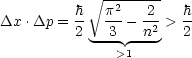 $\Delta x \cdot \Delta p = \frac{\hbar}{2} \underbrace{\sqrt{\frac{\pi^2}{3} - \frac{2}{n^2}}}_{>1} > \frac{\hbar}{2}$